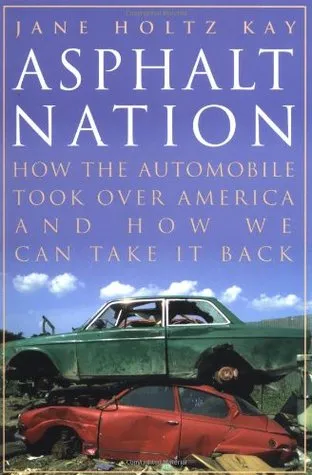 JANE HOLTZ KAY

ASPHALT NATION

HOW THE AUTOMOBILE TOOK OVER AMERICA AND HOW WE CAN TAKE IT BACK